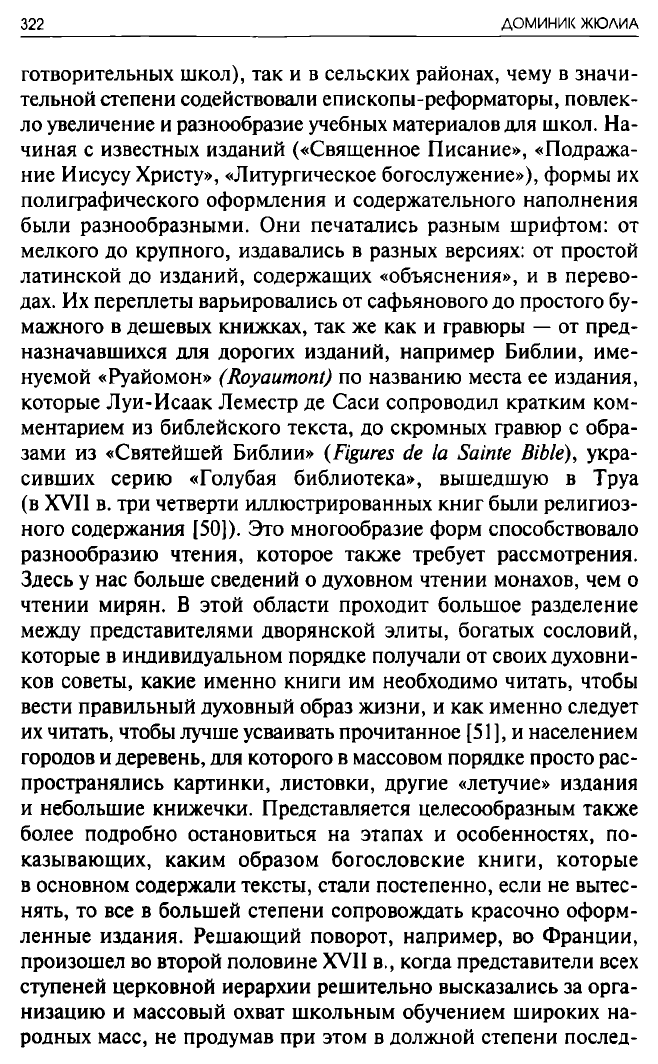 322

ДОМИНИК ЖЮЛИА

готворительных школ), так и в сельских районах, чему в значительной степени содействовали епископы-реформаторы, повлекло увеличение и разнообразие учебных материалов для школ. Начиная с известных изданий («Священное Писание», «Подражание Иисусу Христу», «Литургическое богослужение»), формы их полиграфического оформления и содержательного наполнения были разнообразными. Они печатались разным шрифтом: от мелкого до крупного, издавались в разных версиях: от простой латинской до изданий, содержащих «объяснения», и в переводах. Их переплеты варьировались от сафьянового до простого бумажного в дешевых книжках, так же как и гравюры — от предназначавшихся для дорогих изданий, например Библии, именуемой «Руайомон» (Royaumont) по названию места ее издания, которые Луи-Исаак Леместр де Саси сопроводил кратким комментарием из библейского текста, до скромных гравюр с образами из «Святейшей Библии» (Figures de la Sainte Bible), украсивших серию «Голубая библиотека», вышедшую в Труа (в XVII в. три четверти иллюстрированных книг были религиозного содержания [50]). Это многообразие форм способствовало разнообразию чтения, которое также требует рассмотрения. Здесь у нас больше сведений о духовном чтении монахов, чем о чтении мирян. В этой области проходит большое разделение между представителями дворянской элиты, богатых сословий, которые в индивидуальном порядке получали от своих духовников советы, какие именно книги им необходимо читать, чтобы вести правильный духовный образ жизни, и как именно следует их читать, чтобы лучше усваивать прочитанное [51], и населением городов и деревень, для которого в массовом порядке просто распространялись картинки, листовки, другие «летучие» издания и небольшие книжечки. Представляется целесообразным также более подробно остановиться на этапах и особенностях, показывающих, каким образом богословские книги, которые в основном содержали тексты, стали постепенно, если не вытеснять, то все в большей степени сопровождать красочно оформленные издания. Решающий поворот, например, во Франции, произошел во второй половине XVII в., когда представители всех ступеней церковной иерархии решительно высказались за организацию и массовый охват школьным обучением широких народных масс, не продумав при этом в должной степени послед-